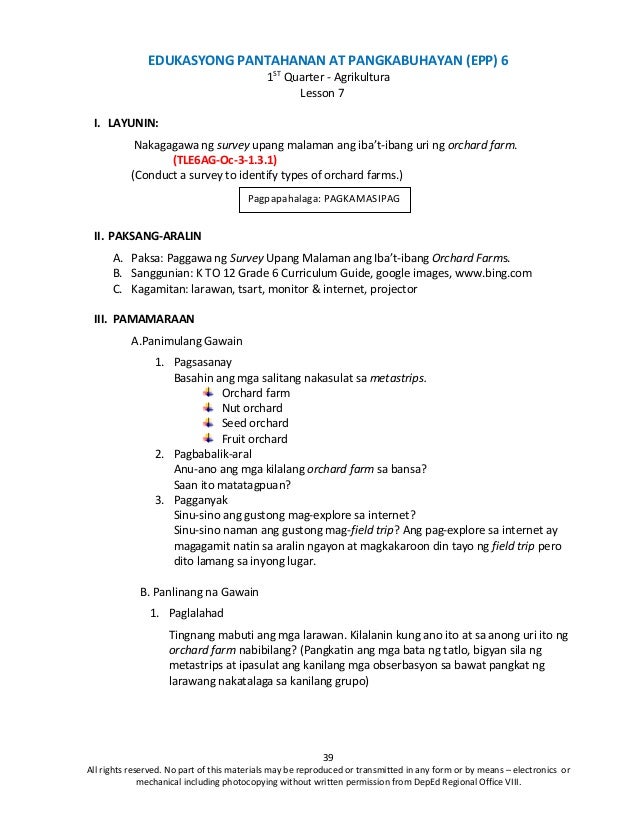 EDUKASYONG PANTAHANAN AT PANGKABUHAYAN (EPP) 6
$1^{ST}$ Quarter - Agrikultura
Lesson 7

I. LAYUNIN:

Nakagagawa ng survey upang malaman ang iba't-ibang uri ng orchard farm.
(TLE6AG-Oc-3-1.3.1)
(Conduct a survey to identify types of orchard farms.)

Pagpapahalaga: PAGKAMASIPAG

II. PAKSANG-ARALIN

A. Paksa: Paggawa ng Survey Upang Malaman ang Iba't-ibang Orchard Farms.
B. Sanggunian: K TO 12 Grade 6 Curriculum Guide, google images, www.bing.com
C. Kagamitan: larawan, tsart, monitor & internet, projector

III. PAMAMARAAN

A.Panimulang Gawain

1. Pagsasanay
Basahin ang mga salitang nakasulat sa metastrips.
Orchard farm
Nut orchard
Seed orchard
Fruit orchard
2. Pagbabalik-aral
Anu-ano ang mga kilalang orchard farm sa bansa?
Saan ito matatagpuan?
3. Pagganyak
Sinu-sino ang gustong mag-explore sa internet?
Sinu-sino naman ang gustong mag-field trip? Ang pag-explore sa internet ay magagamit natin sa aralin ngayon at magkakaroon din tayo ng field trip pero dito lamang sa inyong lugar.

B. Panlinang na Gawain

1. Paglalahad

Tingnang mabuti ang mga larawan. Kilalanin kung ano ito at sa anong uri ito ng orchard farm nabibilang? (Pangkatin ang mga bata ng tatlo, bigyan sila ng metastrips at ipasulat ang kanilang mga obserbasyon sa bawat pangkat ng larawang nakatalaga sa kanilang grupo)

39
All rights reserved. No part of this materials may be reproduced or transmitted in any form or by means – electronics or mechanical including photocopying without written permission from DepEd Regional Office VIII.